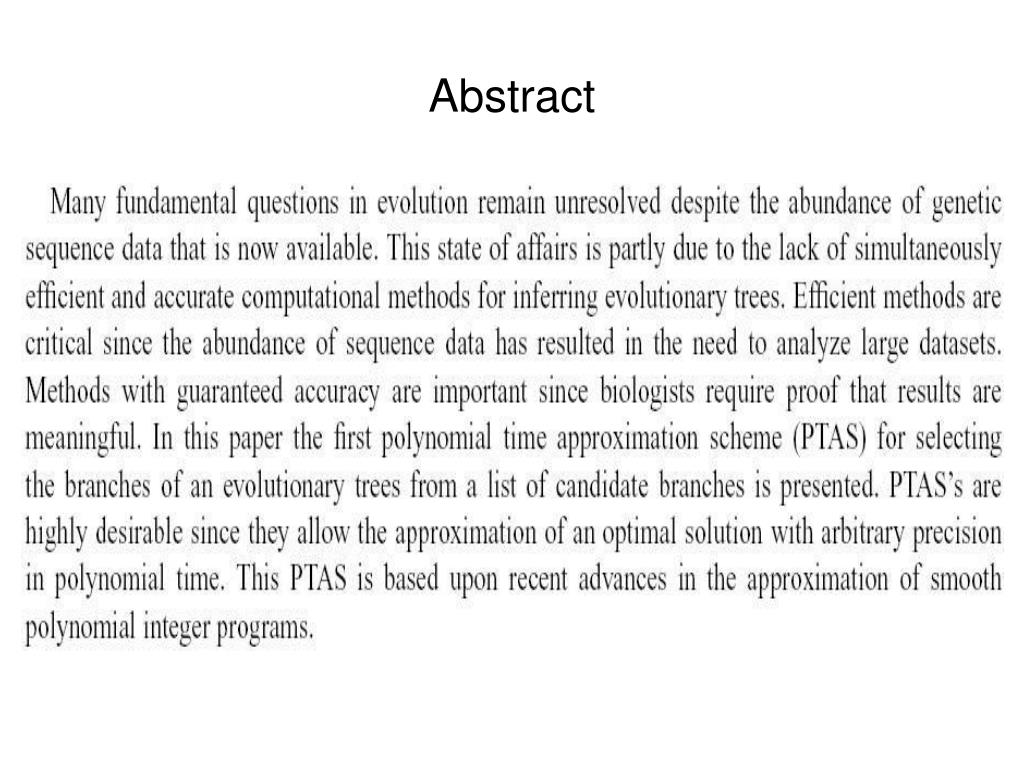 Abstract

Many fundamental questions in evolution remain unresolved despite the abundance of genetic sequence data that is now available. This state of affairs is partly due to the lack of simultaneously efficient and accurate computational methods for inferring evolutionary trees. Efficient methods are critical since the abundance of sequence data has resulted in the need to analyze large datasets. Methods with guaranteed accuracy are important since biologists require proof that results are meaningful. In this paper the first polynomial time approximation scheme (PTAS) for selecting the branches of an evolutionary trees from a list of candidate branches is presented. PTAS's are highly desirable since they allow the approximation of an optimal solution with arbitrary precision in polynomial time. This PTAS is based upon recent advances in the approximation of smooth polynomial integer programs.